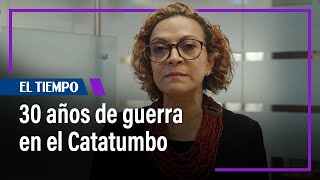 EL TIEMPO

30 años de guerra en el Catatumbo